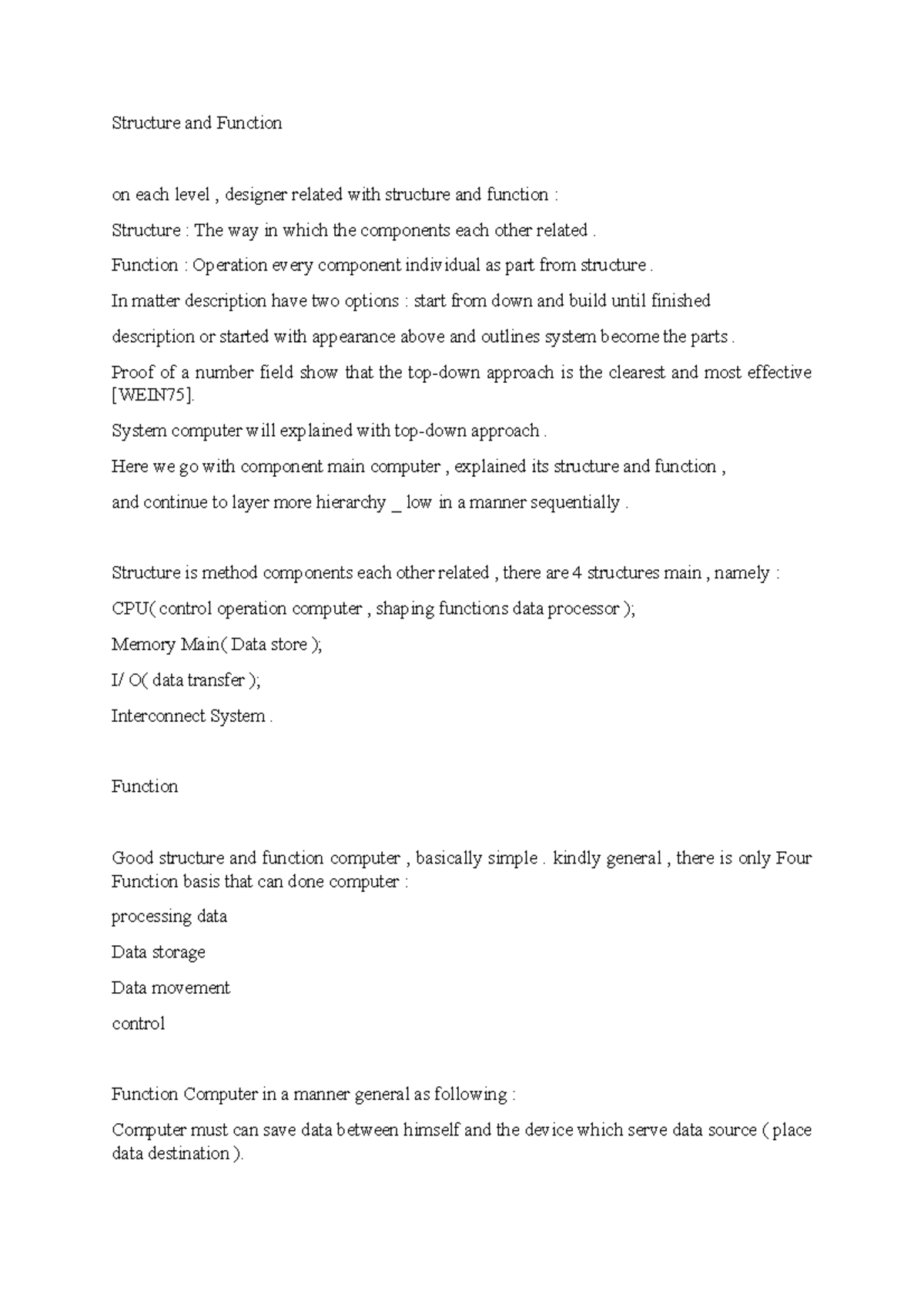 Structure and Function

on each level , designer related with structure and function :

Structure : The way in which the components each other related .

Function : Operation every component individual as part from structure .

In matter description have two options : start from down and build until finished

description or started with appearance above and outlines system become the parts .

Proof of a number field show that the top-down approach is the clearest and most effective [WEIN75].

System computer will explained with top-down approach .

Here we go with component main computer , explained its structure and function ,

and continue to layer more hierarchy _ low in a manner sequentially .

Structure is method components each other related , there are 4 structures main , namely :

CPU( control operation computer , shaping functions data processor );

Memory Main( Data store );

I/ O( data transfer );

Interconnect System .

Function

Good structure and function computer , basically simple . kindly general , there is only Four Function basis that can done computer :

processing data

Data storage

Data movement

control

Function Computer in a manner general as following :

Computer must can save data between himself and the device which serve data source ( place data destination ).